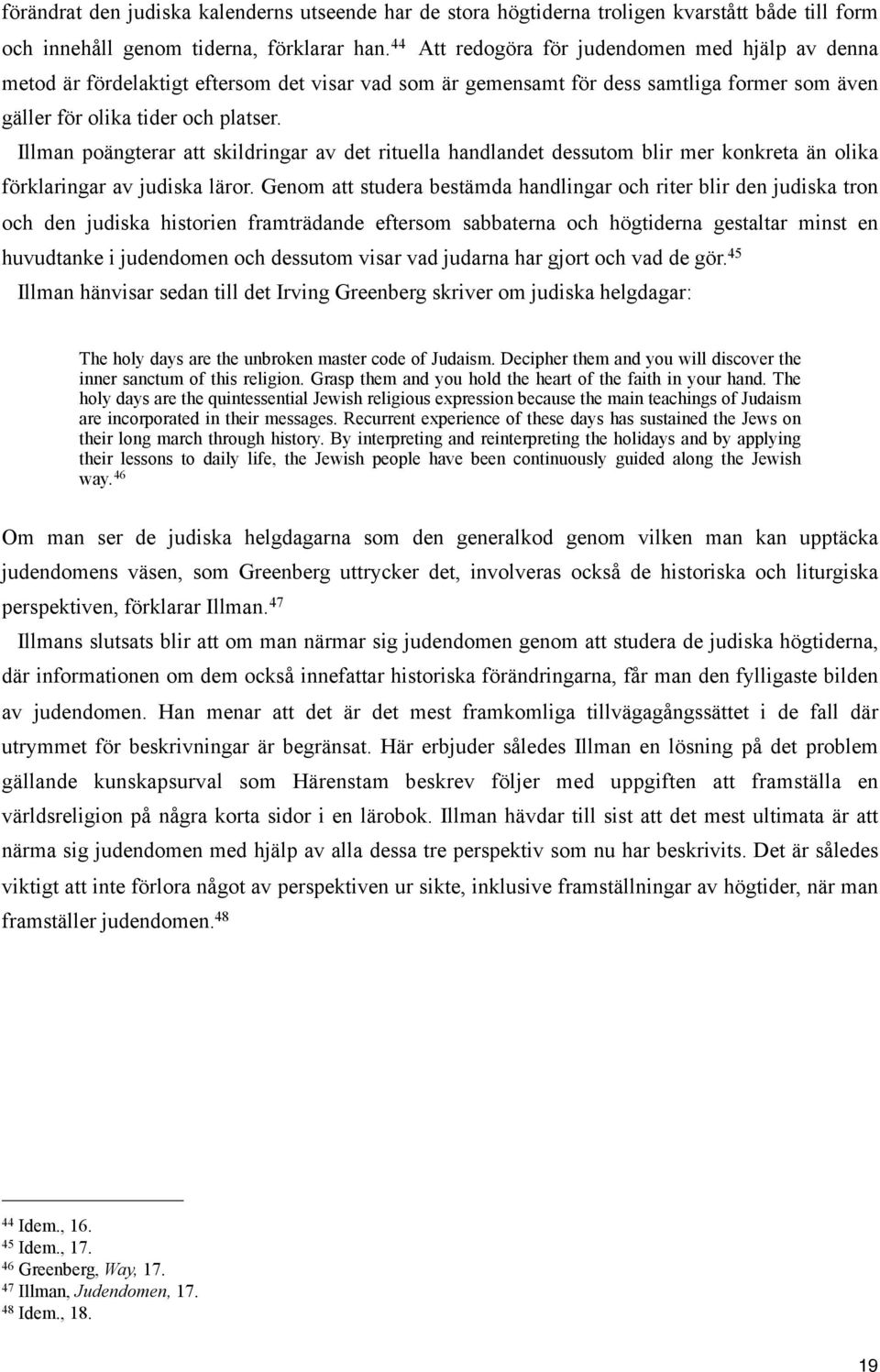 förändrat den judiska kalenderns utseende har de stora högtiderna troligen kvarstått både till form och innehåll genom tiderna, förklarar han.$^{44}$ Att redogöra för judendomen med hjälp av denna metod är fördelaktigt eftersom det visar vad som är gemensamt för dess samtliga former som även gäller för olika tider och platser.

Illman poängterar att skildringar av det rituella handlandet dessutom blir mer konkreta än olika förklaringar av judiska läror. Genom att studera bestämda handlingar och riter blir den judiska tron och den judiska historien framträdande eftersom sabbaterna och högtiderna gestaltar minst en huvudtanke i judendomen och dessutom visar vad judarna har gjort och vad de gör.$^{45}$

Illman hänvisar sedan till det Irving Greenberg skriver om judiska helgdagar:

The holy days are the unbroken master code of Judaism. Decipher them and you will discover the inner sanctum of this religion. Grasp them and you hold the heart of the faith in your hand. The holy days are the quintessential Jewish religious expression because the main teachings of Judaism are incorporated in their messages. Recurrent experience of these days has sustained the Jews on their long march through history. By interpreting and reinterpreting the holidays and by applying their lessons to daily life, the Jewish people have been continuously guided along the Jewish way.$^{46}$

Om man ser de judiska helgdagarna som den generalkod genom vilken man kan upptäcka judendomens väsen, som Greenberg uttrycker det, involveras också de historiska och liturgiska perspektiven, förklarar Illman.$^{47}$

Illmans slutsats blir att om man närmar sig judendomen genom att studera de judiska högtiderna, där informationen om dem också innefattar historiska förändringarna, får man den fylligaste bilden av judendomen. Han menar att det är det mest framkomliga tillvägagångssättet i de fall där utrymmet för beskrivningar är begränsat. Här erbjuder således Illman en lösning på det problem gällande kunskapsurval som Härenstam beskrev följer med uppgiften att framställa en världsreligion på några korta sidor i en lärobok. Illman hävdar till sist att det mest ultimata är att närma sig judendomen med hjälp av alla dessa tre perspektiv som nu har beskrivits. Det är således viktigt att inte förlora något av perspektiven ur sikte, inklusive framställningar av högtider, när man framställer judendomen.$^{48}$

$^{44}$ Idem., 16.
$^{45}$ Idem., 17.
$^{46}$ Greenberg, Way, 17.
$^{47}$ Illman, Judendomen, 17.
$^{48}$ Idem., 18.

19